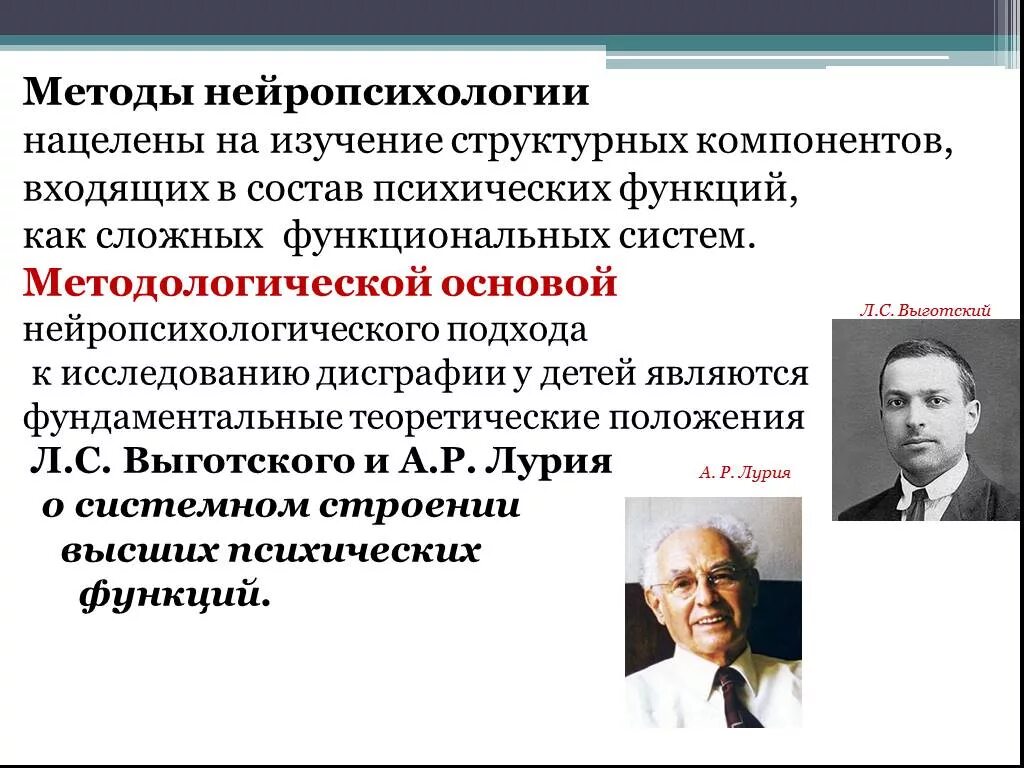 Методы нейропсихологии нацелены на изучение структурных компонентов, входящих в состав психических функций, как сложных функциональных систем.

Методологической основой нейропсихологического подхода к исследованию дисграфии у детей являются фундаментальные теоретические положения Л.С. Выготского и А.Р. Лурия о системном строении высших психических функций.

Л.С. Выготский

А. Р. Лурия